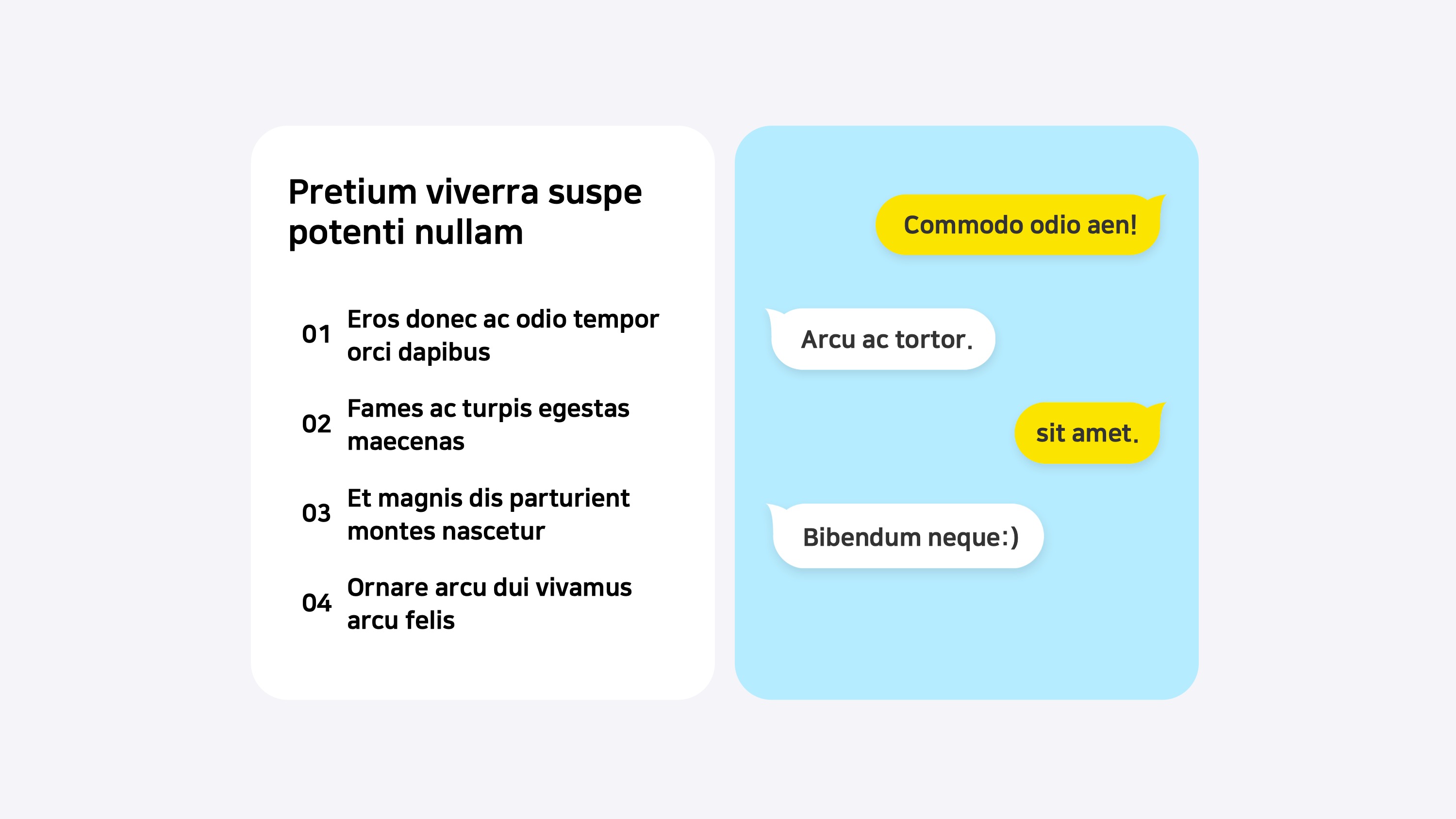 Pretium viverra suspe potenti nullam

01 Eros donec ac odio tempor orci dapibus

02 Fames ac turpis egestas maecenas

03 Et magnis dis parturient montes nascetur

04 Ornare arcu dui vivamus arcu felis

Commodo odio aen!

Arcu ac tortor.

sit amet.

Bibendum neque:)